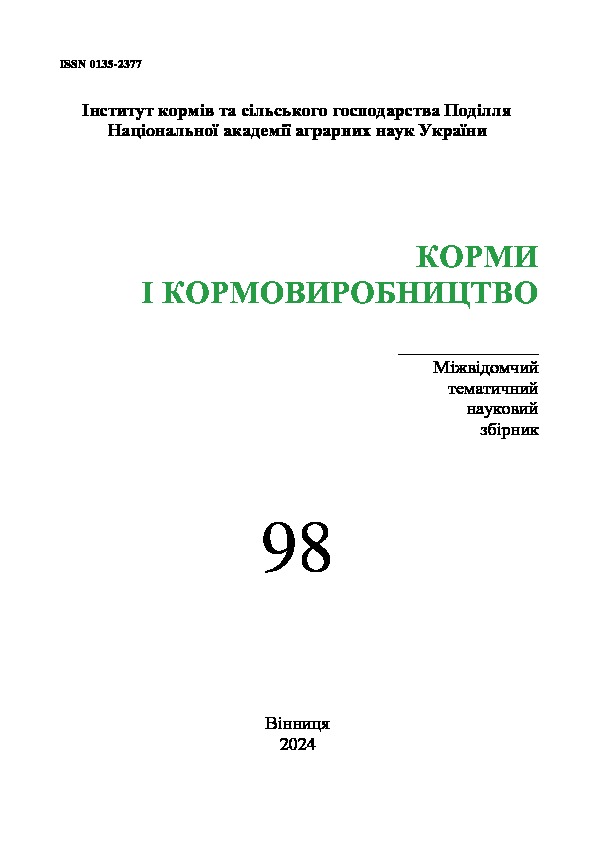 ISSN 0135-2377

Інститут кормів та сільського господарства Поділля
Національної академії аграрних наук України

КОРМИ
І КОРМОВИРОБНИЦТВО

Міжвідомчий
тематичний
науковий
збірник

98

Вінниця
2024